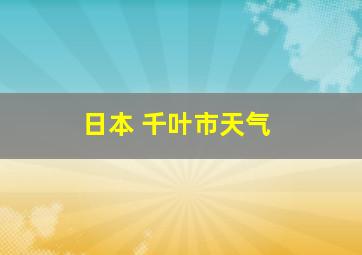 日本 千叶市天气